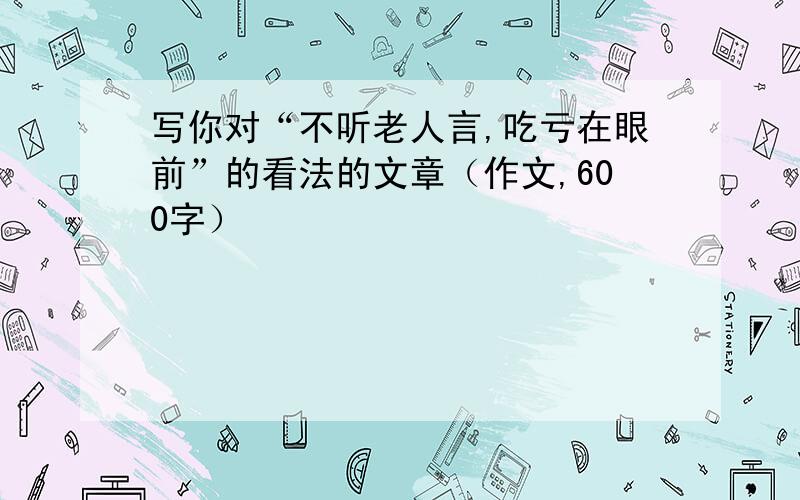 写你对“不听老人言,吃亏在眼前”的看法的文章（作文,600字）

STATIONERY